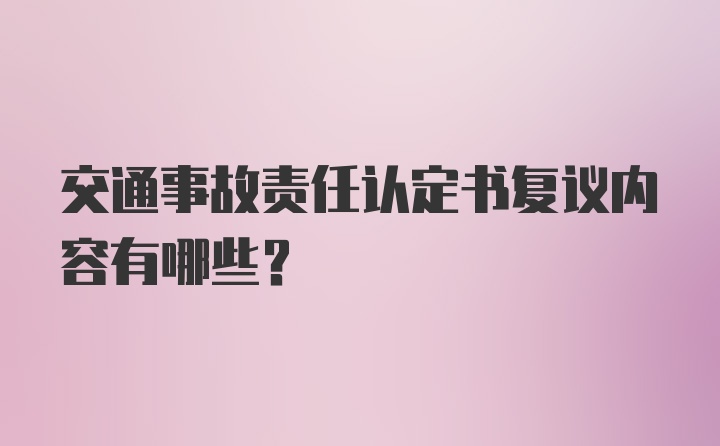 交通事故责任认定书复议内容有哪些？